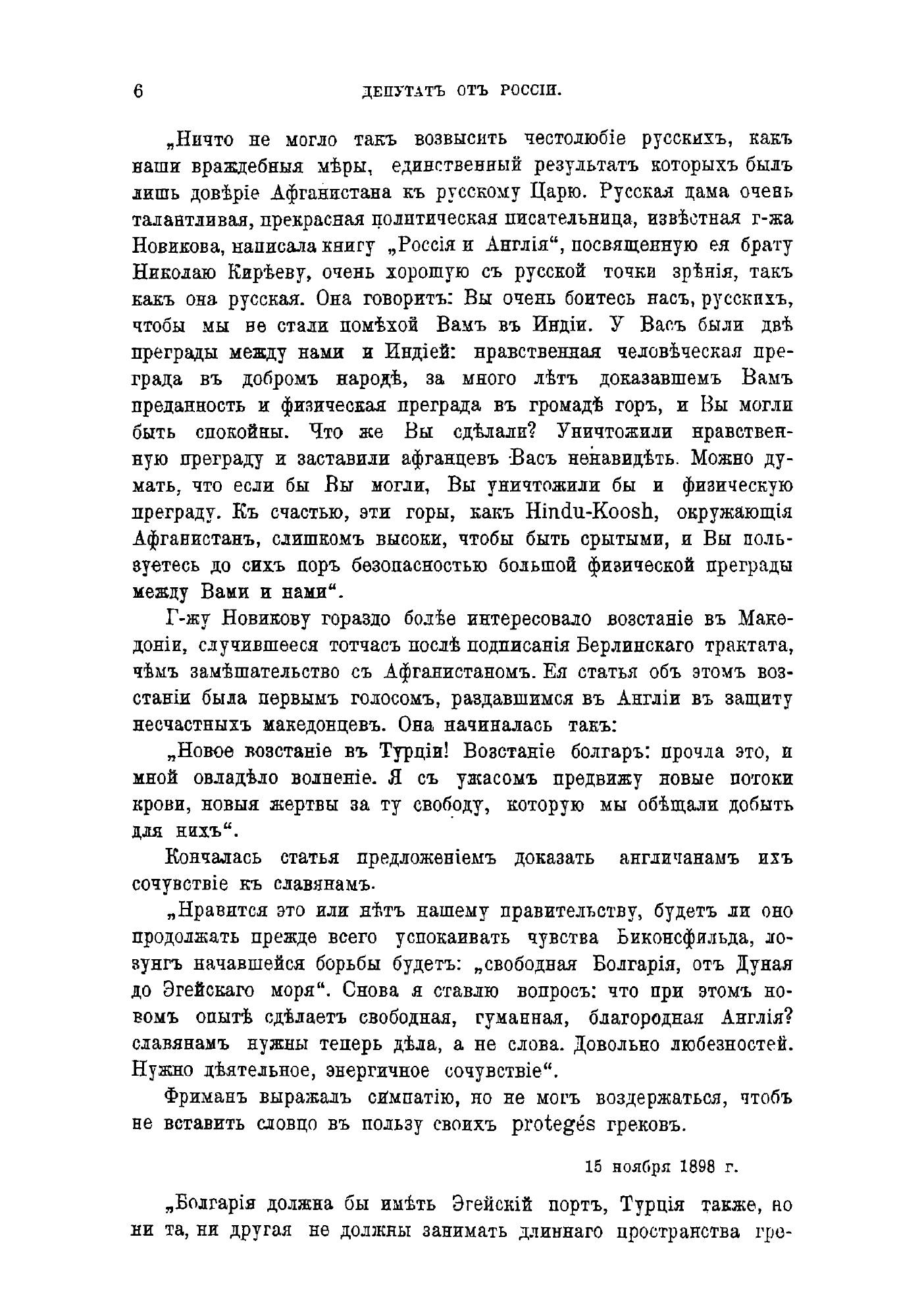 6 ДЕПУТАТЪ ОТЪ РОССІИ.

„Ничто не могло такъ возвысить честолюбіе русскихъ, какъ наши враждебныя мѣры, единственный результатъ которыхъ былъ лишь довѣріе Афганистана къ русскому Царю. Русская дама очень талантливая, прекрасная политическая писательница, извѣстная г-жа Новикова, написала книгу „Россія и Англія“, посвященную ея брату Николаю Кирѣеву, очень хорошую съ русской точки зрѣнія, такъ какъ она русская. Она говоритъ: Вы очень боитесь насъ, русскихъ, чтобы мы не стали помѣхой Вамъ въ Индіи. У Васъ были двѣ преграды между нами и Индіей: нравственная человѣческая преграда въ добромъ народѣ, за много лѣтъ доказавшемъ Вамъ преданность и физическая преграда въ громадѣ горъ, и Вы могли быть спокойны. Что же Вы сдѣлали? Уничтожили нравственную преграду и заставили афганцевъ Васъ ненавидѣть. Можно думать, что если бы Вы могли, Вы уничтожили бы и физическую преграду. Къ счастью, эти горы, какъ Hindu-Koosh, окружающія Афганистанъ, слишкомъ высоки, чтобы быть срытыми, и Вы пользуетесь до сихъ поръ безопасностью большой физической преграды между Вами и нами“.

Г-жу Новикову гораздо болѣе интересовало возстаніе въ Македоніи, случившееся тотчасъ послѣ подписанія Берлинскаго трактата, чѣмъ замѣшательство съ Афганистаномъ. Ея статья объ этомъ возстаніи была первымъ голосомъ, раздавшимся въ Англіи въ защиту несчастныхъ македонцевъ. Она начиналась такъ:

„Новое возстаніе въ Турціи! Возстаніе болгаръ: прочла это, и мной овладѣло волненіе. Я съ ужасомъ предвижу новые потоки крови, новыя жертвы за ту свободу, которую мы обѣщали добыть для нихъ“.

Кончалась статья предложеніемъ доказать англичанамъ ихъ сочувствіе къ славянамъ.

„Нравится это или нѣтъ нашему правительству, будетъ ли оно продолжать прежде всего успокаивать чувства Биконсфильда, лозунгъ начавшейся борьбы будетъ: „свободная Болгарія, отъ Дуная до Эгейскаго моря“. Снова я ставлю вопросъ: что при этомъ новомъ опытѣ сдѣлаетъ свободная, гуманная, благородная Англія? славянамъ нужны теперь дѣла, а не слова. Довольно любезностей. Нужно дѣятельное, энергичное сочувствіе“.

Фриманъ выражалъ симпатію, но не могъ воздержаться, чтобъ не вставить словцо въ пользу своихъ protegés грековъ.

15 ноября 1898 г.

„Болгарія должна бы имѣть Эгейскій портъ, Турція также, но ни та, ни другая не должны занимать длиннаго пространства гре-